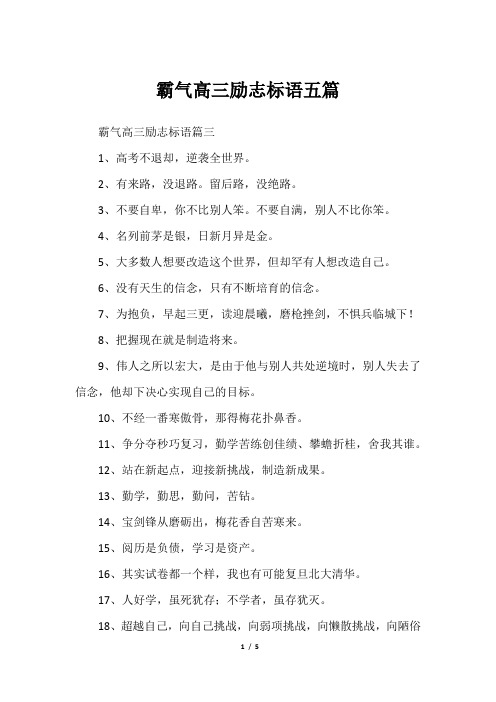 霸气高三励志标语五篇

霸气高三励志标语篇三

1、高考不退却，逆袭全世界。

2、有来路，没退路。留后路，没绝路。

3、不要自卑，你不比别人笨。不要自满，别人不比你笨。

4、名列前茅是银，日新月异是金。

5、大多数人想要改造这个世界，但却罕有人想改造自己。

6、没有天生的信念，只有不断培育的信念。

7、为抱负，早起三更，读迎晨曦，磨枪挫剑，不惧兵临城下！

8、把握现在就是制造将来。

9、伟人之所以宏大，是由于他与别人共处逆境时，别人失去了信念，他却下决心实现自己的目标。

10、不经一番寒傲骨，那得梅花扑鼻香。

11、争分夺秒巧复习，勤学苦练创佳绩、攀蟾折桂，舍我其谁。

12、站在新起点，迎接新挑战，制造新成果。

13、勤学，勤思，勤问，苦钻。

14、宝剑锋从磨砺出，梅花香自苦寒来。

15、阅历是负债，学习是资产。

16、其实试卷都一个样，我也有可能复旦北大清华。

17、人好学，虽死犹存；不学者，虽存犹灭。

18、超越自己，向自己挑战，向弱项挑战，向懒散挑战，向陋俗

1 / 5